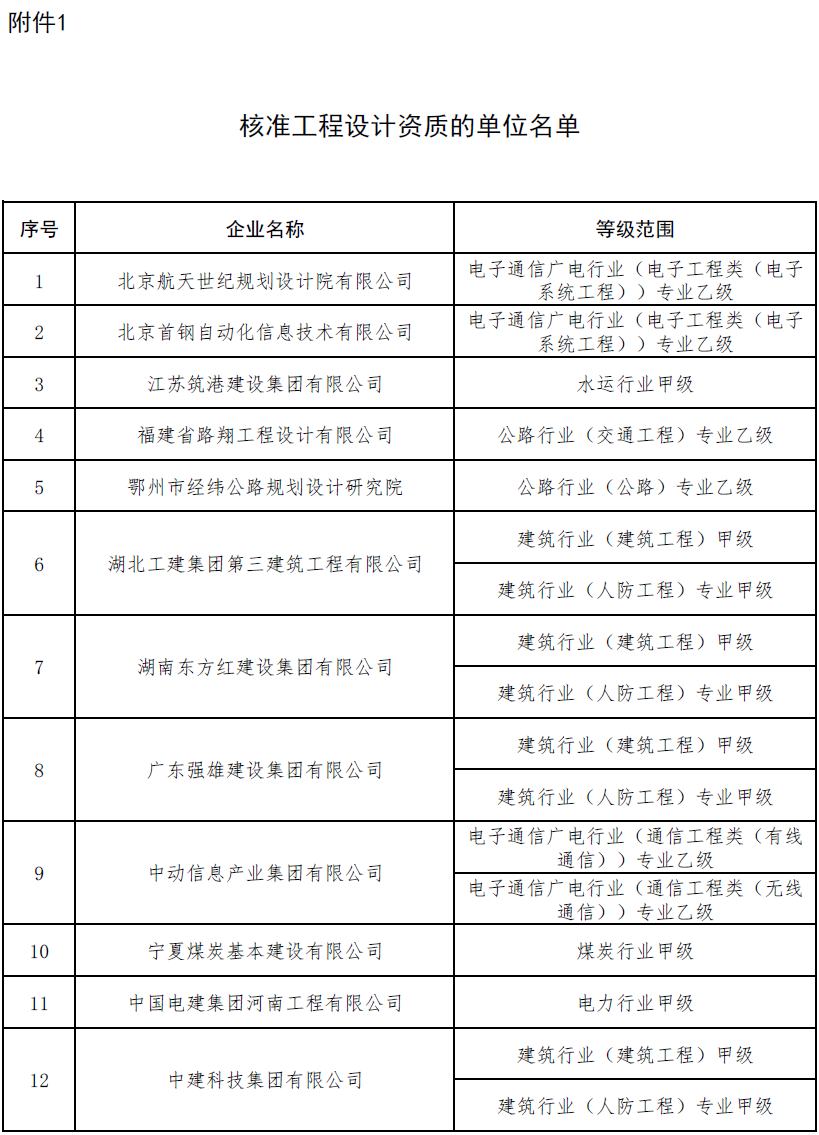 附件1

核准工程设计资质的单位名单

| 序号 | 企业名称 | 等级范围 |
|---|---|---|
| 1 | 北京航天世纪规划设计院有限公司 | 电子通信广电行业（电子工程类（电子系统工程））专业乙级 |
| 2 | 北京首钢自动化信息技术有限公司 | 电子通信广电行业（电子工程类（电子系统工程））专业乙级 |
| 3 | 江苏筑港建设集团有限公司 | 水运行业甲级 |
| 4 | 福建省路翔工程设计有限公司 | 公路行业（交通工程）专业乙级 |
| 5 | 鄂州市经纬公路规划设计研究院 | 公路行业（公路）专业乙级 |
| 6 | 湖北工建集团第三建筑工程有限公司 | 建筑行业（建筑工程）甲级 |
| | | 建筑行业（人防工程）专业甲级 |
| 7 | 湖南东方红建设集团有限公司 | 建筑行业（建筑工程）甲级 |
| | | 建筑行业（人防工程）专业甲级 |
| 8 | 广东强雄建设集团有限公司 | 建筑行业（建筑工程）甲级 |
| | | 建筑行业（人防工程）专业甲级 |
| 9 | 中动信息产业集团有限公司 | 电子通信广电行业（通信工程类（有线通信））专业乙级 |
| | | 电子通信广电行业（通信工程类（无线通信））专业乙级 |
| 10 | 宁夏煤炭基本建设有限公司 | 煤炭行业甲级 |
| 11 | 中国电建集团河南工程有限公司 | 电力行业甲级 |
| 12 | 中建科技集团有限公司 | 建筑行业（建筑工程）甲级 |
| | | 建筑行业（人防工程）专业甲级 |